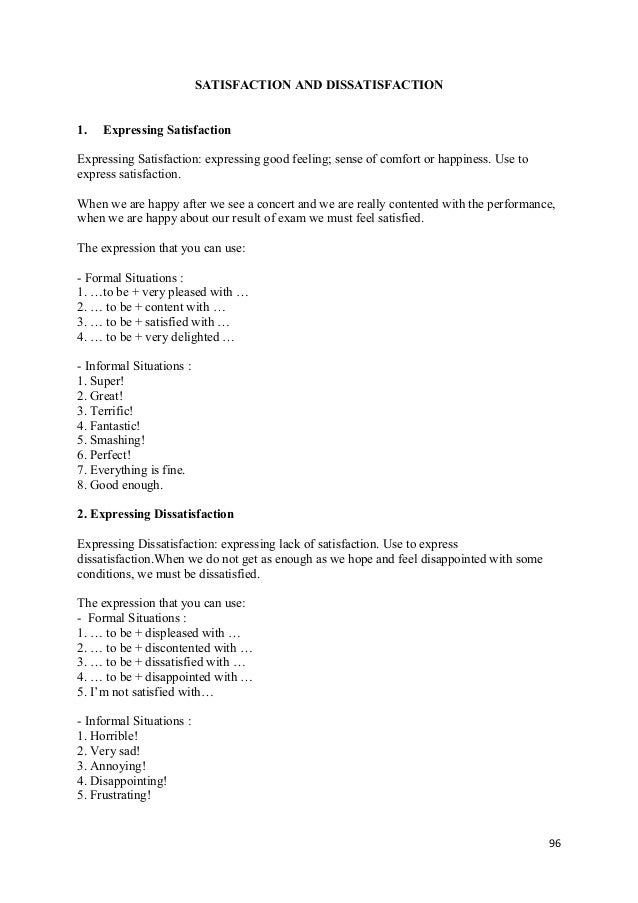 SATISFACTION AND DISSATISFACTION

1. Expressing Satisfaction

Expressing Satisfaction: expressing good feeling; sense of comfort or happiness. Use to express satisfaction.

When we are happy after we see a concert and we are really contented with the performance, when we are happy about our result of exam we must feel satisfied.

The expression that you can use:

- Formal Situations :
1. …to be + very pleased with …
2. … to be + content with …
3. … to be + satisfied with …
4. … to be + very delighted …

- Informal Situations :
1. Super!
2. Great!
3. Terrific!
4. Fantastic!
5. Smashing!
6. Perfect!
7. Everything is fine.
8. Good enough.

2. Expressing Dissatisfaction

Expressing Dissatisfaction: expressing lack of satisfaction. Use to express dissatisfaction.When we do not get as enough as we hope and feel disappointed with some conditions, we must be dissatisfied.

The expression that you can use:
- Formal Situations :
1. … to be + displeased with …
2. … to be + discontented with …
3. … to be + dissatisfied with …
4. … to be + disappointed with …
5. I'm not satisfied with…

- Informal Situations :
1. Horrible!
2. Very sad!
3. Annoying!
4. Disappointing!
5. Frustrating!

96